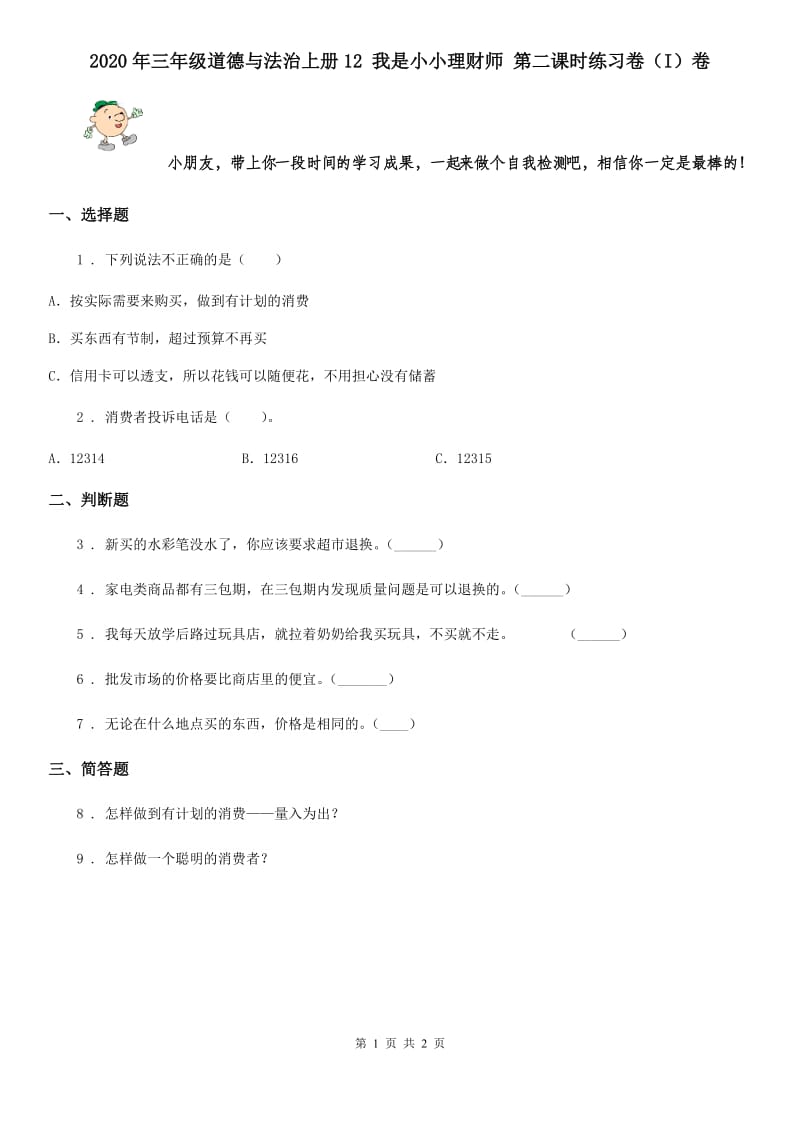 2020年三年级道德与法治上册12 我是小小理财师 第二课时练习卷（I）卷

小朋友，带上你一段时间的学习成果，一起来做个自我检测吧，相信你一定是最棒的！

一、选择题

1 . 下列说法不正确的是（　　）

A. 按实际需要来购买，做到有计划的消费

B. 买东西有节制，超过预算不再买

C. 信用卡可以透支，所以花钱可以随便花，不用担心没有储蓄

2 . 消费者投诉电话是（　　）。

A. 12314　　B. 12316　　C. 12315

二、判断题

3 . 新买的水彩笔没水了，你应该要求超市退换。(______)

4 . 家电类商品都有三包期，在三包期内发现质量问题是可以退换的。(______)

5 . 我每天放学后路过玩具店，就拉着奶奶给我买玩具，不买就不走。　(______)

6 . 批发市场的价格要比商店里的便宜。(_______)

7 . 无论在什么地点买的东西，价格是相同的。(____)

三、简答题

8 . 怎样做到有计划的消费——量入为出？

9 . 怎样做一个聪明的消费者？

第 1 页 共 2 页